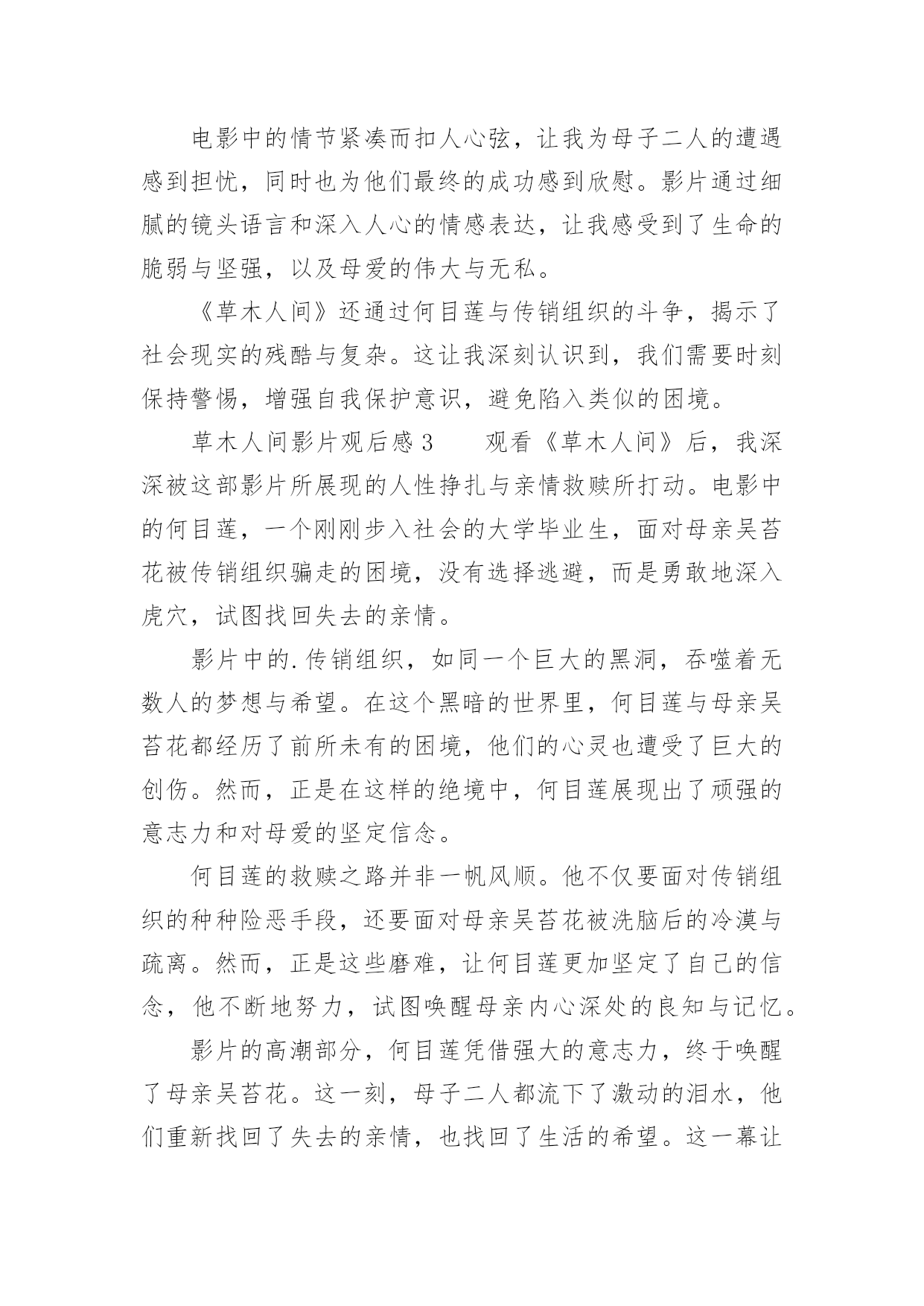 电影中的情节紧凑而扣人心弦，让我为母子二人的遭遇感到担忧，同时也为他们最终的成功感到欣慰。影片通过细腻的镜头语言和深入人心的情感表达，让我感受到了生命的脆弱与坚强，以及母爱的伟大与无私。

《草木人间》还通过何目莲与传销组织的斗争，揭示了社会现实的残酷与复杂。这让我深刻认识到，我们需要时刻保持警惕，增强自我保护意识，避免陷入类似的困境。

草木人间影片观后感 3　　观看《草木人间》后，我深深被这部影片所展现的人性挣扎与亲情救赎所打动。电影中的何目莲，一个刚刚步入社会的大学毕业生，面对母亲吴苔花被传销组织骗走的困境，没有选择逃避，而是勇敢地深入虎穴，试图找回失去的亲情。

影片中的.传销组织，如同一个巨大的黑洞，吞噬着无数人的梦想与希望。在这个黑暗的世界里，何目莲与母亲吴苔花都经历了前所未有的困境，他们的心灵也遭受了巨大的创伤。然而，正是在这样的绝境中，何目莲展现出了顽强的意志力和对母爱的坚定信念。

何目莲的救赎之路并非一帆风顺。他不仅要面对传销组织的种种险恶手段，还要面对母亲吴苔花被洗脑后的冷漠与疏离。然而，正是这些磨难，让何目莲更加坚定了自己的信念，他不断地努力，试图唤醒母亲内心深处的良知与记忆。

影片的高潮部分，何目莲凭借强大的意志力，终于唤醒了母亲吴苔花。这一刻，母子二人都流下了激动的泪水，他们重新找回了失去的亲情，也找回了生活的希望。这一幕让